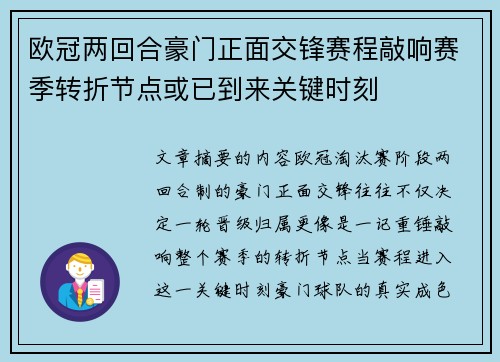 欧冠两回合豪门正面交锋赛程敲响赛季转折节点或已到来关键时刻

文章摘要的内容欧冠淘汰赛阶段两回合制的豪门正面交锋往往不仅决定一轮晋级归属更像是一记重锤敲响整个赛季的转折节点当赛程进入这一关键时刻豪门球队的真实成色